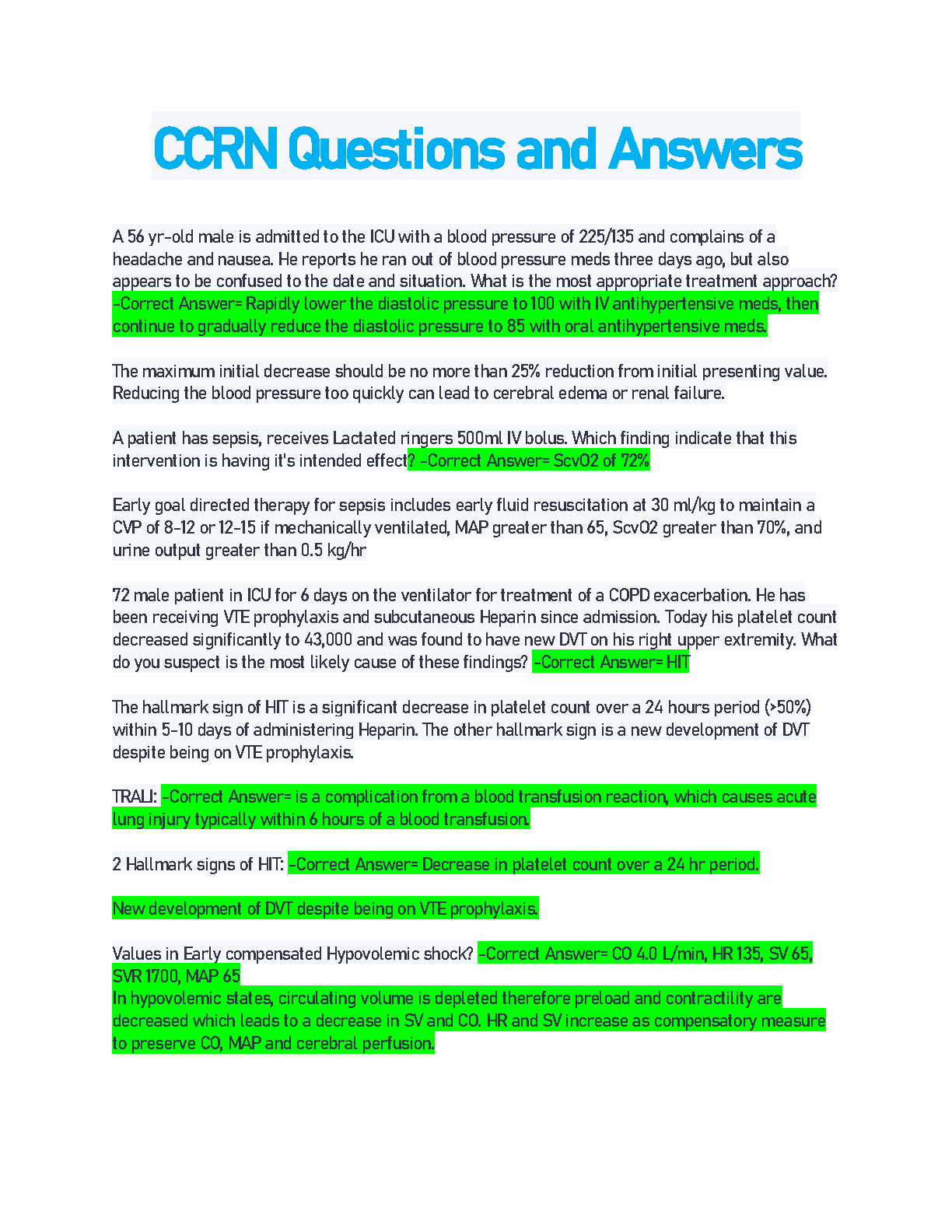 CCRN Questions and Answers

A 56 yr-old male is admitted to the ICU with a blood pressure of 225/135 and complains of a headache and nausea. He reports he ran out of blood pressure meds three days ago, but also appears to be confused to the date and situation. What is the most appropriate treatment approach? -Correct Answer= Rapidly lower the diastolic pressure to 100 with IV antihypertensive meds, then continue to gradually reduce the diastolic pressure to 85 with oral antihypertensive meds.

The maximum initial decrease should be no more than 25% reduction from initial presenting value. Reducing the blood pressure too quickly can lead to cerebral edema or renal failure.

A patient has sepsis, receives Lactated ringers 500ml IV bolus. Which finding indicate that this intervention is having it's intended effect? -Correct Answer= ScvO2 of 72%

Early goal directed therapy for sepsis includes early fluid resuscitation at 30 ml/kg to maintain a CVP of 8-12 or 12-15 if mechanically ventilated, MAP greater than 65, ScvO2 greater than 70%, and urine output greater than 0.5 kg/hr

72 male patient in ICU for 6 days on the ventilator for treatment of a COPD exacerbation. He has been receiving VTE prophylaxis and subcutaneous Heparin since admission. Today his platelet count decreased significantly to 43,000 and was found to have new DVT on his right upper extremity. What do you suspect is the most likely cause of these findings? -Correct Answer= HIT

The hallmark sign of HIT is a significant decrease in platelet count over a 24 hours period (>50%) within 5-10 days of administering Heparin. The other hallmark sign is a new development of DVT despite being on VTE prophylaxis.

TRALI: -Correct Answer= is a complication from a blood transfusion reaction, which causes acute lung injury typically within 6 hours of a blood transfusion.

2 Hallmark signs of HIT: -Correct Answer= Decrease in platelet count over a 24 hr period.

New development of DVT despite being on VTE prophylaxis.

Values in Early compensated Hypovolemic shock? -Correct Answer= CO 4.0 L/min, HR 135, SV 65, SVR 1700, MAP 65
In hypovolemic states, circulating volume is depleted therefore preload and contractility are decreased which leads to a decrease in SV and CO. HR and SV increase as compensatory measure to preserve CO, MAP and cerebral perfusion.